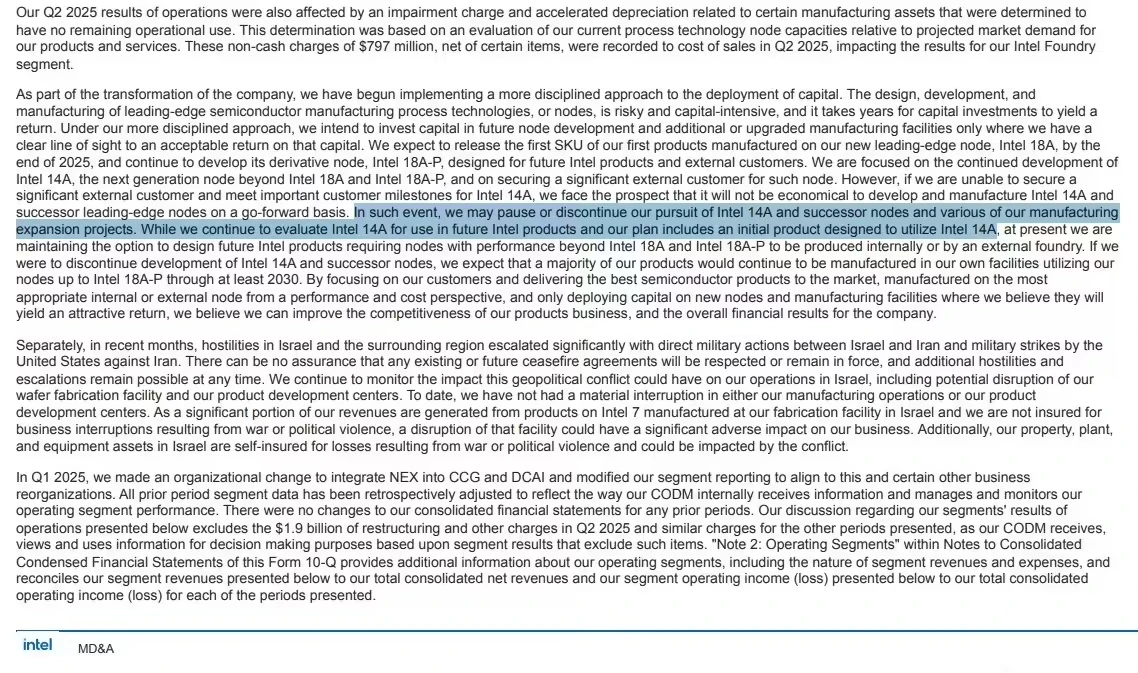 Our Q2 2025 results of operations were also affected by an impairment charge and accelerated depreciation related to certain manufacturing assets that were determined to have no remaining operational use. This determination was based on an evaluation of our current process technology node capacities relative to projected market demand for our products and services. These non-cash charges of $797 million, net of certain items, were recorded to cost of sales in Q2 2025, impacting the results for our Intel Foundry segment.

As part of the transformation of the company, we have begun implementing a more disciplined approach to the deployment of capital. The design, development, and manufacturing of leading-edge semiconductor manufacturing process technologies, or nodes, is risky and capital-intensive, and it takes years for capital investments to yield a return. Under our more disciplined approach, we intend to invest capital in future node development and additional or upgraded manufacturing facilities only where we have a clear line of sight to an acceptable return on that capital. We expect to release the first SKU of our first products manufactured on our new leading-edge node, Intel 18A, by the end of 2025, and continue to develop its derivative node, Intel 18A-P, designed for future Intel products and external customers. We are focused on the continued development of Intel 14A, the next generation node beyond Intel 18A and Intel 18A-P, and on securing a significant external customer for such node. However, if we are unable to secure a significant external customer and meet important customer milestones for Intel 14A, we face the prospect that it will not be economical to develop and manufacture Intel 14A and successor leading-edge nodes on a go-forward basis. In such event, we may pause or discontinue our pursuit of Intel 14A and successor nodes and various of our manufacturing expansion projects. While we continue to evaluate Intel 14A for use in future Intel products and our plan includes an initial product designed to utilize Intel 14A, at present we are maintaining the option to design future Intel products requiring nodes with performance beyond Intel 18A and Intel 18A-P to be produced internally or by an external foundry. If we were to discontinue development of Intel 14A and successor nodes, we expect that a majority of our products would continue to be manufactured in our own facilities utilizing our nodes up to Intel 18A-P through at least 2030. By focusing on our customers and delivering the best semiconductor products to the market, manufactured on the most appropriate internal or external node from a performance and cost perspective, and only deploying capital on new nodes and manufacturing facilities where we believe they will yield an attractive return, we believe we can improve the competitiveness of our products business, and the overall financial results for the company.

Separately, in recent months, hostilities in Israel and the surrounding region escalated significantly with direct military actions between Israel and Iran and military strikes by the United States against Iran. There can be no assurance that any existing or future ceasefire agreements will be respected or remain in force, and additional hostilities and escalations remain possible at any time. We continue to monitor the impact this geopolitical conflict could have on our operations in Israel, including potential disruption of our wafer fabrication facility and our product development centers. To date, we have not had a material interruption in either our manufacturing operations or our product development centers. As a significant portion of our revenues are generated from products on Intel 7 manufactured at our fabrication facility in Israel and we are not insured for business interruptions resulting from war or political violence, a disruption of that facility could have a significant adverse impact on our business. Additionally, our property, plant, and equipment assets in Israel are self-insured for losses resulting from war or political violence and could be impacted by the conflict.

In Q1 2025, we made an organizational change to integrate NEX into CCG and DCAI and modified our segment reporting to align to this and certain other business reorganizations. All prior period segment data has been retrospectively adjusted to reflect the way our CODM internally receives information and manages and monitors our operating segment performance. There were no changes to our consolidated financial statements for any prior periods. Our discussion regarding our segments' results of operations presented below excludes the $1.9 billion of restructuring and other charges in Q2 2025 and similar charges for the other periods presented, as our CODM receives, views and uses information for decision making purposes based upon segment results that exclude such items. "Note 2: Operating Segments" within Notes to Consolidated Condensed Financial Statements of this Form 10-Q provides additional information about our operating segments, including the nature of segment revenues and expenses, and reconciles our segment revenues presented below to our total consolidated net revenues and our segment operating income (loss) presented below to our total consolidated operating income (loss) for each of the periods presented.

intel MD&A